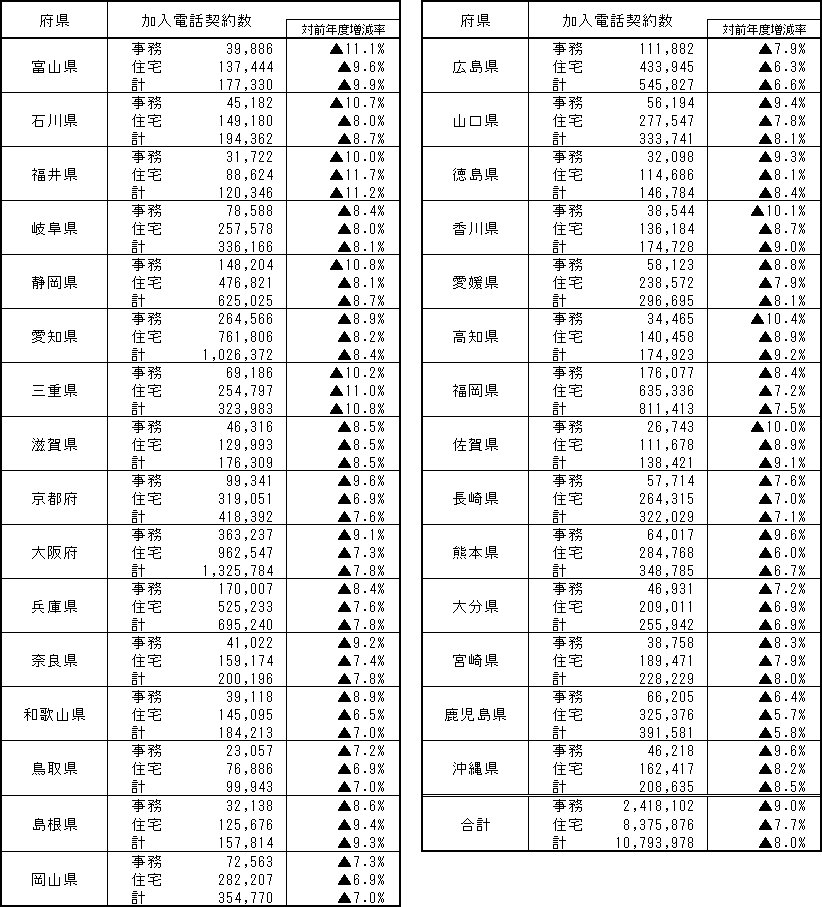 | 府県 | 加入電話契約数 | | 対前年度増減率 |
|---|---|---|---|
| 富山県 | 事務 | 39,886 | ▲11.1% |
| | 住宅 | 137,444 | ▲9.6% |
| | 計 | 177,330 | ▲9.9% |
| 石川県 | 事務 | 45,182 | ▲10.7% |
| | 住宅 | 149,180 | ▲8.0% |
| | 計 | 194,362 | ▲8.7% |
| 福井県 | 事務 | 31,722 | ▲10.0% |
| | 住宅 | 88,624 | ▲11.7% |
| | 計 | 120,346 | ▲11.2% |
| 岐阜県 | 事務 | 78,588 | ▲8.4% |
| | 住宅 | 257,578 | ▲8.0% |
| | 計 | 336,166 | ▲8.1% |
| 静岡県 | 事務 | 148,204 | ▲10.8% |
| | 住宅 | 476,821 | ▲8.1% |
| | 計 | 625,025 | ▲8.7% |
| 愛知県 | 事務 | 264,566 | ▲8.9% |
| | 住宅 | 761,806 | ▲8.2% |
| | 計 | 1,026,372 | ▲8.4% |
| 三重県 | 事務 | 69,186 | ▲10.2% |
| | 住宅 | 254,797 | ▲11.0% |
| | 計 | 323,983 | ▲10.8% |
| 滋賀県 | 事務 | 46,316 | ▲8.5% |
| | 住宅 | 129,993 | ▲8.5% |
| | 計 | 176,309 | ▲8.5% |
| 京都府 | 事務 | 99,341 | ▲9.6% |
| | 住宅 | 319,051 | ▲6.9% |
| | 計 | 418,392 | ▲7.6% |
| 大阪府 | 事務 | 363,237 | ▲9.1% |
| | 住宅 | 962,547 | ▲7.3% |
| | 計 | 1,325,784 | ▲7.8% |
| 兵庫県 | 事務 | 170,007 | ▲8.4% |
| | 住宅 | 525,233 | ▲7.6% |
| | 計 | 695,240 | ▲7.8% |
| 奈良県 | 事務 | 41,022 | ▲9.2% |
| | 住宅 | 159,174 | ▲7.4% |
| | 計 | 200,196 | ▲7.8% |
| 和歌山県 | 事務 | 39,118 | ▲8.9% |
| | 住宅 | 145,095 | ▲6.5% |
| | 計 | 184,213 | ▲7.0% |
| 鳥取県 | 事務 | 23,057 | ▲7.2% |
| | 住宅 | 76,886 | ▲6.9% |
| | 計 | 99,943 | ▲7.0% |
| 島根県 | 事務 | 32,138 | ▲8.6% |
| | 住宅 | 125,676 | ▲9.4% |
| | 計 | 157,814 | ▲9.3% |
| 岡山県 | 事務 | 72,563 | ▲7.3% |
| | 住宅 | 282,207 | ▲6.9% |
| | 計 | 354,770 | ▲7.0% |

| 府県 | 加入電話契約数 | | 対前年度増減率 |
|---|---|---|---|
| 広島県 | 事務 | 111,882 | ▲7.9% |
| | 住宅 | 433,945 | ▲6.3% |
| | 計 | 545,827 | ▲6.6% |
| 山口県 | 事務 | 56,194 | ▲9.4% |
| | 住宅 | 277,547 | ▲7.8% |
| | 計 | 333,741 | ▲8.1% |
| 徳島県 | 事務 | 32,098 | ▲9.3% |
| | 住宅 | 114,686 | ▲8.1% |
| | 計 | 146,784 | ▲8.4% |
| 香川県 | 事務 | 38,544 | ▲10.1% |
| | 住宅 | 136,184 | ▲8.7% |
| | 計 | 174,728 | ▲9.0% |
| 愛媛県 | 事務 | 58,123 | ▲8.8% |
| | 住宅 | 238,572 | ▲7.9% |
| | 計 | 296,695 | ▲8.1% |
| 高知県 | 事務 | 34,465 | ▲10.4% |
| | 住宅 | 140,458 | ▲8.9% |
| | 計 | 174,923 | ▲9.2% |
| 福岡県 | 事務 | 176,077 | ▲8.4% |
| | 住宅 | 635,336 | ▲7.2% |
| | 計 | 811,413 | ▲7.5% |
| 佐賀県 | 事務 | 26,743 | ▲10.0% |
| | 住宅 | 111,678 | ▲8.9% |
| | 計 | 138,421 | ▲9.1% |
| 長崎県 | 事務 | 57,714 | ▲7.6% |
| | 住宅 | 264,315 | ▲7.0% |
| | 計 | 322,029 | ▲7.1% |
| 熊本県 | 事務 | 64,017 | ▲9.6% |
| | 住宅 | 284,768 | ▲6.0% |
| | 計 | 348,785 | ▲6.7% |
| 大分県 | 事務 | 46,931 | ▲7.2% |
| | 住宅 | 209,011 | ▲6.9% |
| | 計 | 255,942 | ▲6.9% |
| 宮崎県 | 事務 | 38,758 | ▲8.3% |
| | 住宅 | 189,471 | ▲7.9% |
| | 計 | 228,229 | ▲8.0% |
| 鹿児島県 | 事務 | 66,205 | ▲6.4% |
| | 住宅 | 325,376 | ▲5.7% |
| | 計 | 391,581 | ▲5.8% |
| 沖縄県 | 事務 | 46,218 | ▲9.6% |
| | 住宅 | 162,417 | ▲8.2% |
| | 計 | 208,635 | ▲8.5% |
| 合計 | 事務 | 2,418,102 | ▲9.0% |
| | 住宅 | 8,375,876 | ▲7.7% |
| | 計 | 10,793,978 | ▲8.0% |